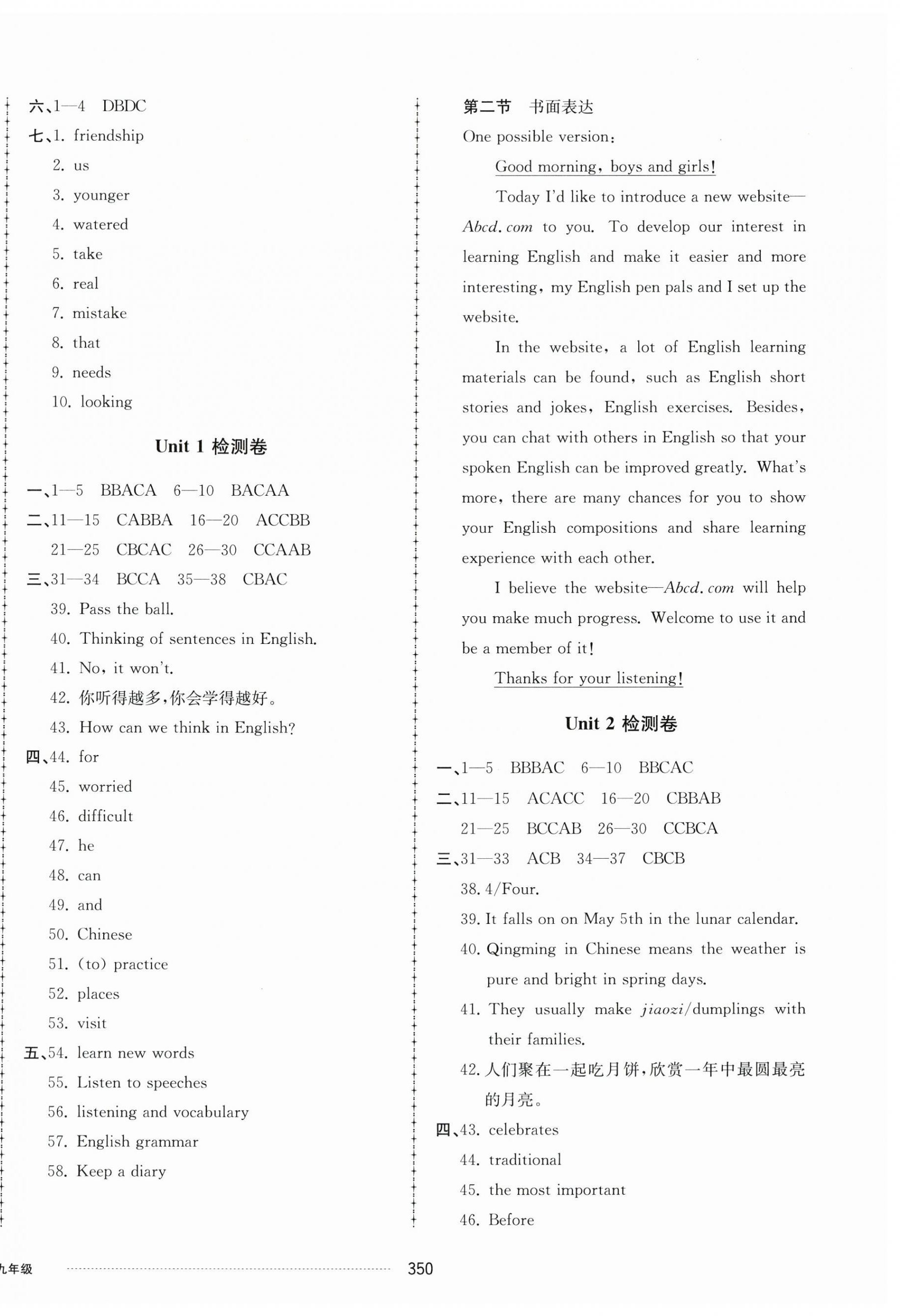 六、1—4 DBDC
七、1. friendship
2. us
3. younger
4. watered
5. take
6. real
7. mistake
8. that
9. needs
10. looking

Unit 1 检测卷

一、1—5 BBACA 6—10 BACAA
二、11—15 CABBA 16—20 ACCBB
21—25 CBCAC 26—30 CCAAB
三、31—34 BCCA 35—38 CBAC
39. Pass the ball.
40. Thinking of sentences in English.
41. No, it won't.
42. 你听得越多,你会学得越好。
43. How can we think in English?
四、44. for
45. worried
46. difficult
47. he
48. can
49. and
50. Chinese
51. (to) practice
52. places
53. visit
五、54. learn new words
55. Listen to speeches
56. listening and vocabulary
57. English grammar
58. Keep a diary

第二节 书面表达
One possible version:

Good morning, boys and girls!

Today I'd like to introduce a new website—Abcd.com to you. To develop our interest in learning English and make it easier and more interesting, my English pen pals and I set up the website.

In the website, a lot of English learning materials can be found, such as English short stories and jokes, English exercises. Besides, you can chat with others in English so that your spoken English can be improved greatly. What's more, there are many chances for you to show your English compositions and share learning experience with each other.

I believe the website—Abcd.com will help you make much progress. Welcome to use it and be a member of it!

Thanks for your listening!

Unit 2 检测卷

一、1—5 BBBAC 6—10 BBCAC
二、11—15 ACACC 16—20 CBBAB
21—25 BCCAB 26—30 CCBCA
三、31—33 ACB 34—37 CBCB
38. 4/Four.
39. It falls on on May 5th in the lunar calendar.
40. Qingming in Chinese means the weather is pure and bright in spring days.
41. They usually make jiaozi/dumplings with their families.
42. 人们聚在一起吃月饼,欣赏一年中最圆最亮的月亮。
四、43. celebrates
44. traditional
45. the most important
46. Before

九年级 350